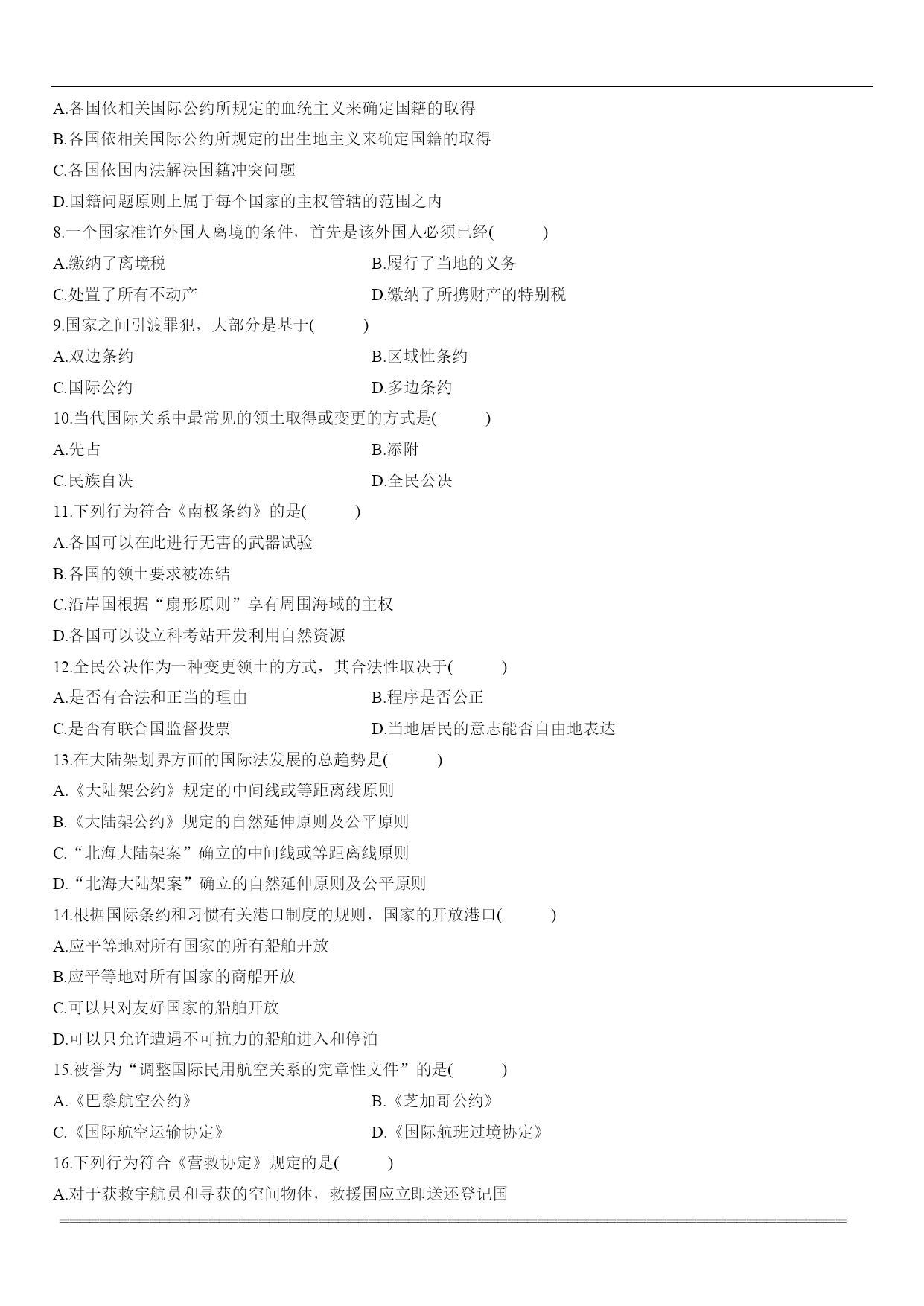 A.各国依相关国际公约所规定的血统主义来确定国籍的取得

B.各国依相关国际公约所规定的出生地主义来确定国籍的取得

C.各国依国内法解决国籍冲突问题

D.国籍问题原则上属于每个国家的主权管辖的范围之内

8.一个国家准许外国人离境的条件，首先是该外国人必须已经(　　)

A.缴纳了离境税

B.履行了当地的义务

C.处置了所有不动产

D.缴纳了所携财产的特别税

9.国家之间引渡罪犯，大部分是基于(　　)

A.双边条约

B.区域性条约

C.国际公约

D.多边条约

10.当代国际关系中最常见的领土取得或变更的方式是(　　)

A.先占

B.添附

C.民族自决

D.全民公决

11.下列行为符合《南极条约》的是(　　)

A.各国可以在此进行无害的武器试验

B.各国的领土要求被冻结

C.沿岸国根据“扇形原则”享有周围海域的主权

D.各国可以设立科考站开发利用自然资源

12.全民公决作为一种变更领土的方式，其合法性取决于(　　)

A.是否有合法和正当的理由

B.程序是否公正

C.是否有联合国监督投票

D.当地居民的意志能否自由地表达

13.在大陆架划界方面的国际法发展的总趋势是(　　)

A.《大陆架公约》规定的中间线或等距离线原则

B.《大陆架公约》规定的自然延伸原则及公平原则

C.“北海大陆架案”确立的中间线或等距离线原则

D.“北海大陆架案”确立的自然延伸原则及公平原则

14.根据国际条约和习惯有关港口制度的规则，国家的开放港口(　　)

A.应平等地对所有国家的所有船舶开放

B.应平等地对所有国家的商船开放

C.可以只对友好国家的船舶开放

D.可以只允许遭遇不可抗力的船舶进入和停泊

15.被誉为“调整国际民用航空关系的宪章性文件”的是(　　)

A.《巴黎航空公约》

B.《芝加哥公约》

C.《国际航空运输协定》

D.《国际航班过境协定》

16.下列行为符合《营救协定》规定的是(　　)

A.对于获救宇航员和寻获的空间物体，救援国应立即送还登记国